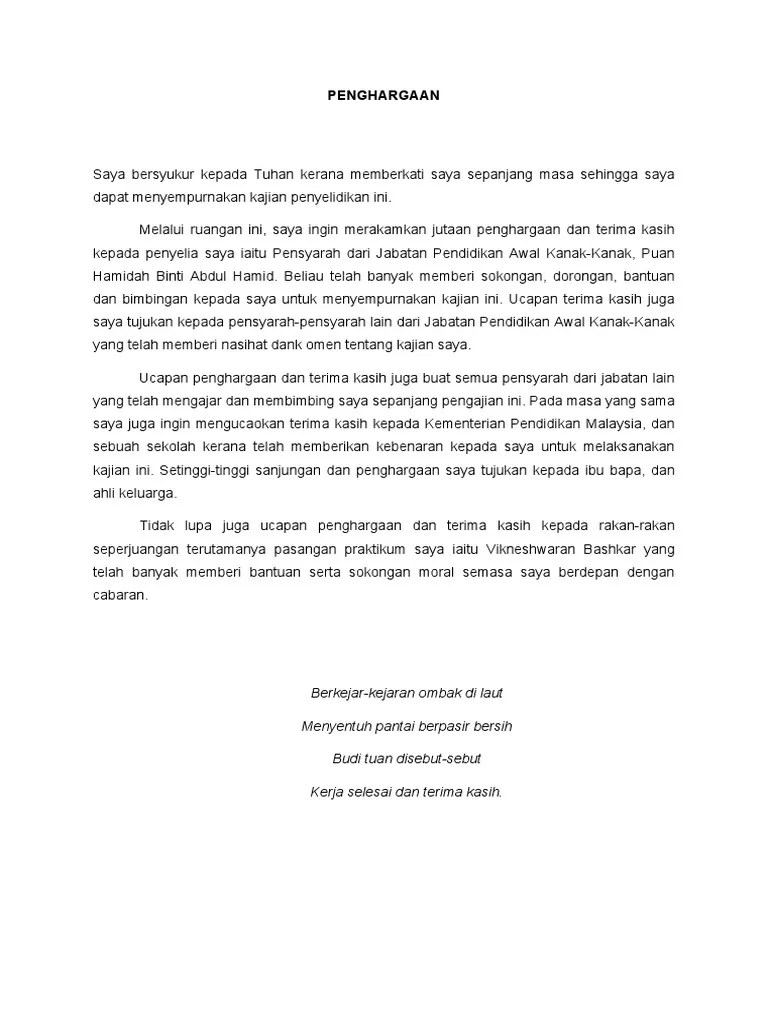 PENGHARGAAN

Saya bersyukur kepada Tuhan kerana memberkati saya sepanjang masa sehingga saya dapat menyempurnakan kajian penyelidikan ini.

Melalui ruangan ini, saya ingin merakamkan jutaan penghargaan dan terima kasih kepada penyelia saya iaitu Pensyarah dari Jabatan Pendidikan Awal Kanak-Kanak, Puan Hamidah Binti Abdul Hamid. Beliau telah banyak memberi sokongan, dorongan, bantuan dan bimbingan kepada saya untuk menyempurnakan kajian ini. Ucapan terima kasih juga saya tujukan kepada pensyarah-pensyarah lain dari Jabatan Pendidikan Awal Kanak-Kanak yang telah memberi nasihat dank omen tentang kajian saya.

Ucapan penghargaan dan terima kasih juga buat semua pensyarah dari jabatan lain yang telah mengajar dan membimbing saya sepanjang pengajian ini. Pada masa yang sama saya juga ingin mengucaokan terima kasih kepada Kementerian Pendidikan Malaysia, dan sebuah sekolah kerana telah memberikan kebenaran kepada saya untuk melaksanakan kajian ini. Setinggi-tinggi sanjungan dan penghargaan saya tujukan kepada ibu bapa, dan ahli keluarga.

Tidak lupa juga ucapan penghargaan dan terima kasih kepada rakan-rakan seperjuangan terutamanya pasangan praktikum saya iaitu Vikneshwaran Bashkar yang telah banyak memberi bantuan serta sokongan moral semasa saya berdepan dengan cabaran.

Berkejar-kejaran ombak di laut

Menyentuh pantai berpasir bersih

Budi tuan disebut-sebut

Kerja selesai dan terima kasih.